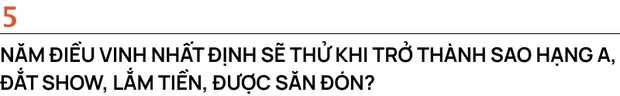 5

NĂM ĐIỀU VINH NHẤT ĐỊNH SẼ THỬ KHI TRỞ THÀNH SAO HẠNG A, ĐẮT SHOW, LẮM TIỀN, ĐƯỢC SĂN ĐÓN?